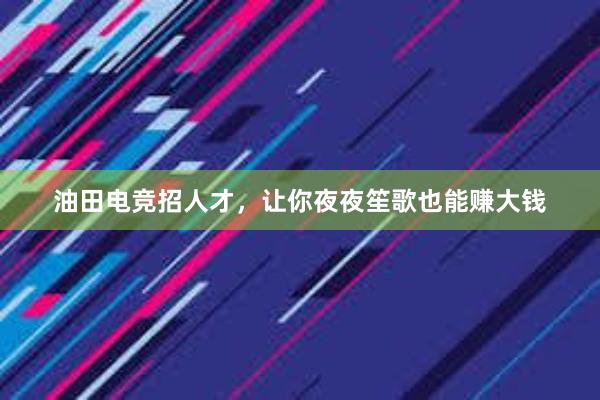 油田电竞招人才，让你夜夜笙歌也能赚大钱